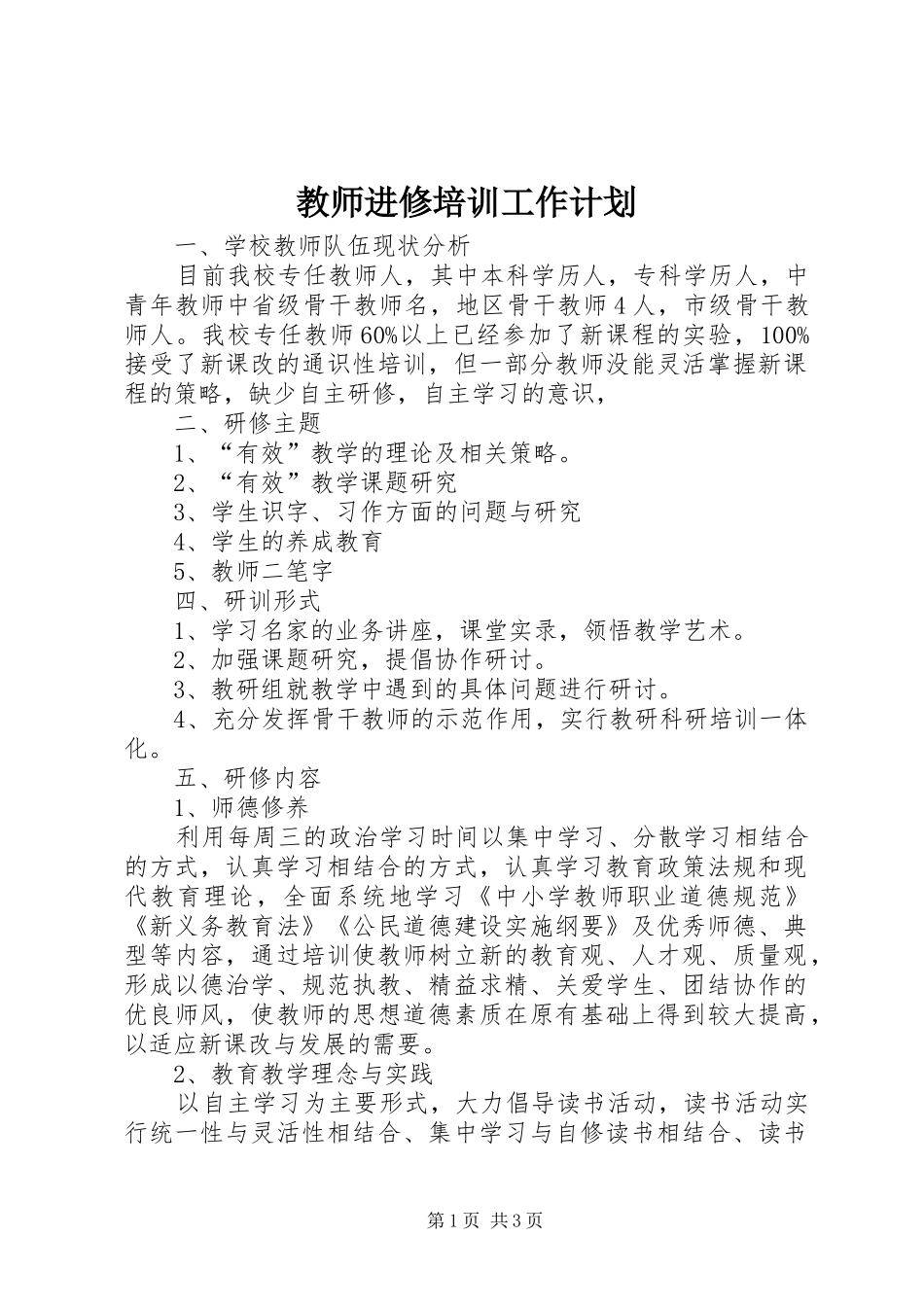 教师进修培训工作计划

一、学校教师队伍现状分析

目前我校专任教师人，其中本科学历人，专科学历人，中青年教师中省级骨干教师名，地区骨干教师4人，市级骨干教师人。我校专任教师60%以上已经参加了新课程的实验，100%接受了新课改的通识性培训，但一部分教师没能灵活掌握新课程的策略，缺少自主研修，自主学习的意识，

二、研修主题

1、“有效”教学的理论及相关策略。

2、“有效”教学课题研究

3、学生识字、习作方面的问题与研究

4、学生的养成教育

5、教师二笔字

四、研训形式

1、学习名家的业务讲座，课堂实录，领悟教学艺术。

2、加强课题研究，提倡协作研讨。

3、教研组就教学中遇到的具体问题进行研讨。

4、充分发挥骨干教师的示范作用，实行教研科研培训一体化。

五、研修内容

1、师德修养

利用每周三的政治学习时间以集中学习、分散学习相结合的方式，认真学习相结合的方式，认真学习教育政策法规和现代教育理论，全面系统地学习《中小学教师职业道德规范》《新义务教育法》《公民道德建设实施纲要》及优秀师德、典型等内容，通过培训使教师树立新的教育观、人才观、质量观，形成以德治学、规范执教、精益求精、关爱学生、团结协作的优良师风，使教师的思想道德素质在原有基础上得到较大提高，以适应新课改与发展的需要。

2、教育教学理念与实践

以自主学习为主要形式，大力倡导读书活动，读书活动实行统一性与灵活性相结合、集中学习与自修读书相结合、读书

第1页 共3页